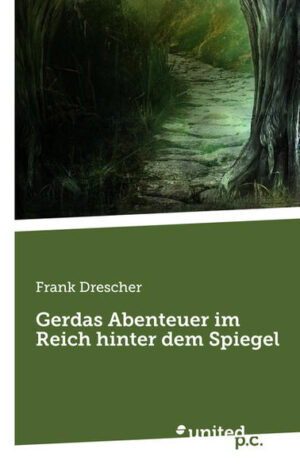 Frank Drescher

Gerdas Abenteuer im Reich hinter dem Spiegel

united p.c.